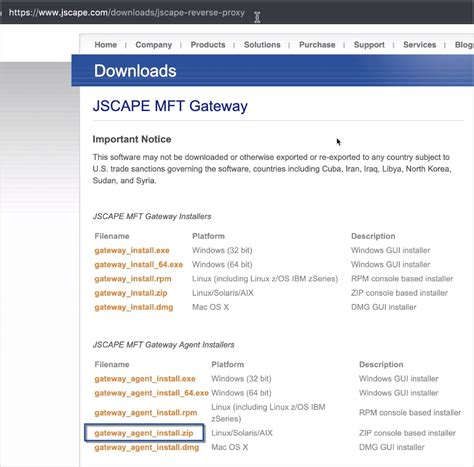 https://www.jscape.com/downloads/jscape-reverse-proxy

Home | Company | Products | Solutions | Purchase | Support | Services | Blog

Downloads

JSCAPE MFT Gateway

Important Notice

This software may not be downloaded or otherwise exported or re-exported to any country subject to U.S. trade sanctions governing the software, countries including Cuba, Iran, Iraq, Libya, North Korea, Sudan, and Syria.

JSCAPE MFT Gateway Installers

| Filename | Platform | Description |
|---|---|---|
| gateway_install.exe | Windows (32 bit) | Windows GUI installer |
| gateway_install_64.exe | Windows (64 bit) | Windows GUI installer |
| gateway_install.rpm | Linux (including Linux z/OS IBM zSeries) | RPM console based installer |
| gateway_install.zip | Linux/Solaris/AIX | ZIP console based installer |
| gateway_install.dmg | Mac OS X | DMG GUI installer |

JSCAPE MFT Gateway Agent Installers

| Filename | Platform | Description |
|---|---|---|
| gateway_agent_install.exe | Windows (32 bit) | Windows GUI installer |
| gateway_agent_install_64.exe | Windows (64 bit) | Windows GUI installer |
| gateway_agent_install.rpm | Linux (including Linux z/OS IBM zSeries) | RPM console based installer |
| gateway_agent_install.zip | Linux/Solaris/AIX | ZIP console based installer |
| gateway_agent_install.dmg | Mac OS X | DMG GUI installer |